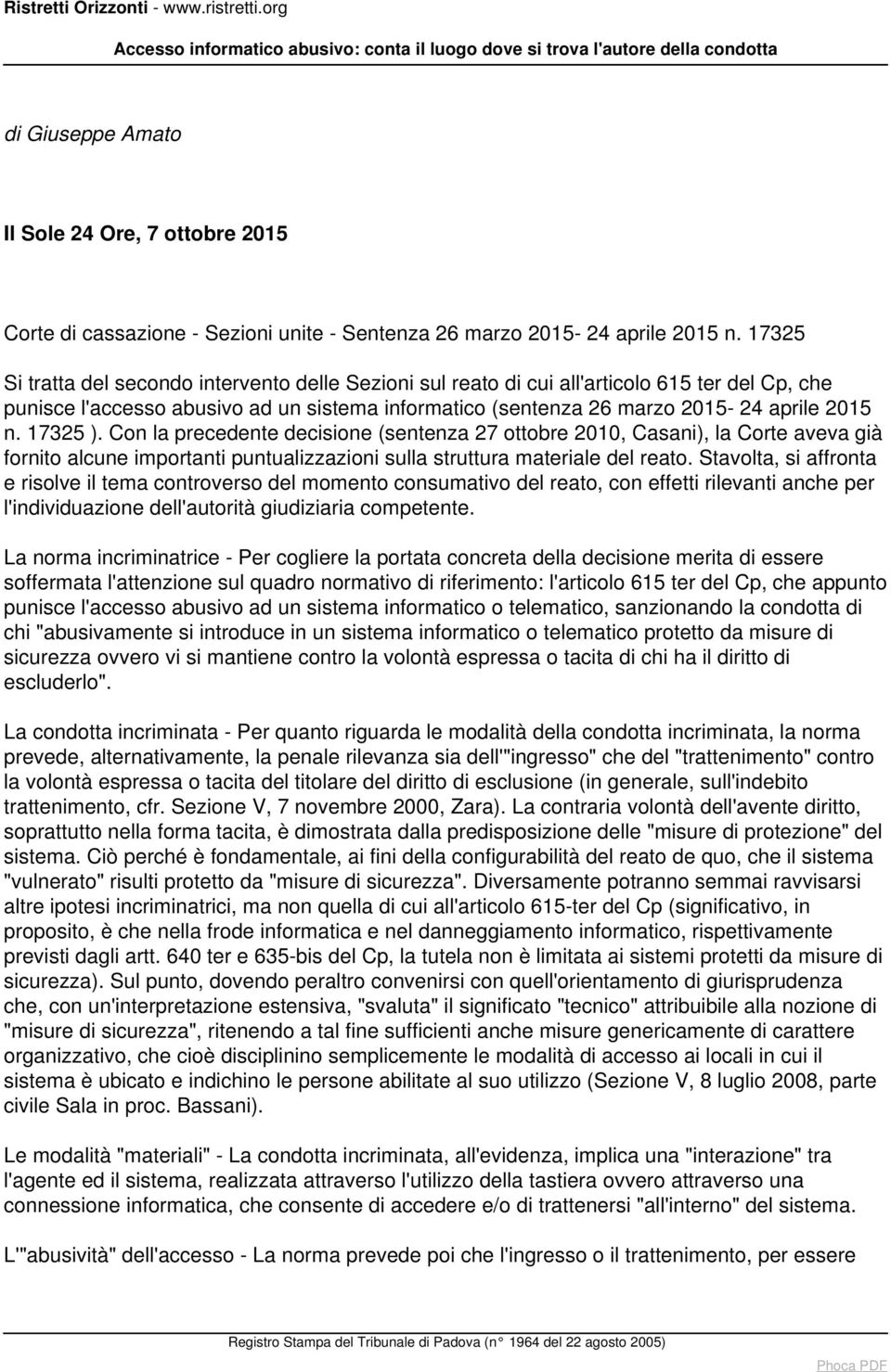 Ristretti Orizzonti - www.ristretti.org

Accesso informatico abusivo: conta il luogo dove si trova l'autore della condotta

di Giuseppe Amato

Il Sole 24 Ore, 7 ottobre 2015

Corte di cassazione - Sezioni unite - Sentenza 26 marzo 2015- 24 aprile 2015 n. 17325

Si tratta del secondo intervento delle Sezioni sul reato di cui all'articolo 615 ter del Cp, che punisce l'accesso abusivo ad un sistema informatico (sentenza 26 marzo 2015- 24 aprile 2015 n. 17325 ). Con la precedente decisione (sentenza 27 ottobre 2010, Casani), la Corte aveva già fornito alcune importanti puntualizzazioni sulla struttura materiale del reato. Stavolta, si affronta e risolve il tema controverso del momento consumativo del reato, con effetti rilevanti anche per l'individuazione dell'autorità giudiziaria competente.

La norma incriminatrice - Per cogliere la portata concreta della decisione merita di essere soffermata l'attenzione sul quadro normativo di riferimento: l'articolo 615 ter del Cp, che appunto punisce l'accesso abusivo ad un sistema informatico o telematico, sanzionando la condotta di chi "abusivamente si introduce in un sistema informatico o telematico protetto da misure di sicurezza ovvero vi si mantiene contro la volontà espressa o tacita di chi ha il diritto di escluderlo".

La condotta incriminata - Per quanto riguarda le modalità della condotta incriminata, la norma prevede, alternativamente, la penale rilevanza sia dell'"ingresso" che del "trattenimento" contro la volontà espressa o tacita del titolare del diritto di esclusione (in generale, sull'indebito trattenimento, cfr. Sezione V, 7 novembre 2000, Zara). La contraria volontà dell'avente diritto, soprattutto nella forma tacita, è dimostrata dalla predisposizione delle "misure di protezione" del sistema. Ciò perché è fondamentale, ai fini della configurabilità del reato de quo, che il sistema "vulnerato" risulti protetto da "misure di sicurezza". Diversamente potranno semmai ravvisarsi altre ipotesi incriminatrici, ma non quella di cui all'articolo 615-ter del Cp (significativo, in proposito, è che nella frode informatica e nel danneggiamento informatico, rispettivamente previsti dagli artt. 640 ter e 635-bis del Cp, la tutela non è limitata ai sistemi protetti da misure di sicurezza). Sul punto, dovendo peraltro convenirsi con quell'orientamento di giurisprudenza che, con un'interpretazione estensiva, "svaluta" il significato "tecnico" attribuibile alla nozione di "misure di sicurezza", ritenendo a tal fine sufficienti anche misure genericamente di carattere organizzativo, che cioè disciplinino semplicemente le modalità di accesso ai locali in cui il sistema è ubicato e indichino le persone abilitate al suo utilizzo (Sezione V, 8 luglio 2008, parte civile Sala in proc. Bassani).

Le modalità "materiali" - La condotta incriminata, all'evidenza, implica una "interazione" tra l'agente ed il sistema, realizzata attraverso l'utilizzo della tastiera ovvero attraverso una connessione informatica, che consente di accedere e/o di trattenersi "all'interno" del sistema.

L'"abusività" dell'accesso - La norma prevede poi che l'ingresso o il trattenimento, per essere

Registro Stampa del Tribunale di Padova (n° 1964 del 22 agosto 2005)

Phoca PDF